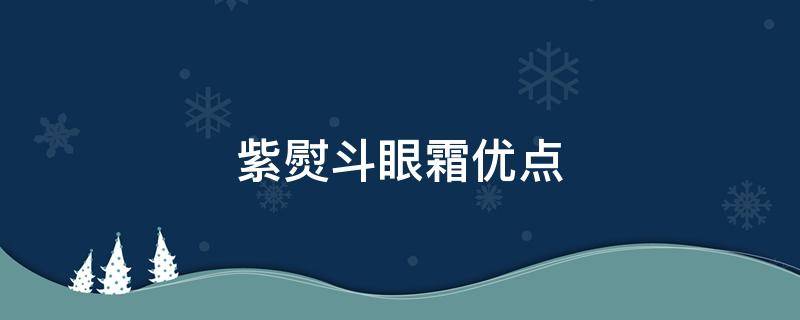 紫熨斗眼霜优点